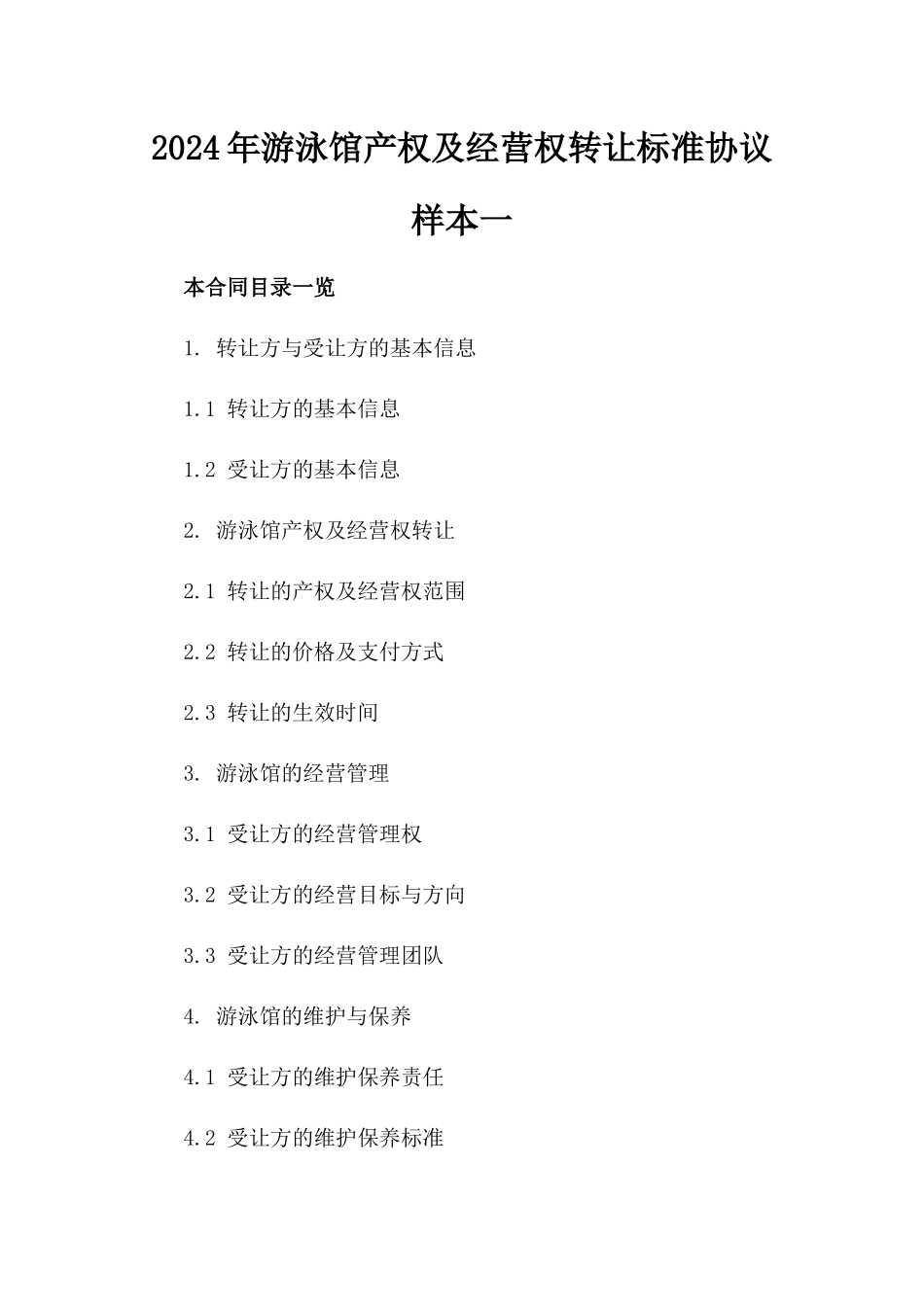 2024年游泳馆产权及经营权转让标准协议样本一

本合同目录一览

1. 转让方与受让方的基本信息

1.1 转让方的基本信息

1.2 受让方的基本信息

2. 游泳馆产权及经营权转让

2.1 转让的产权及经营权范围

2.2 转让的价格及支付方式

2.3 转让的生效时间

3. 游泳馆的经营管理

3.1 受让方的经营管理权

3.2 受让方的经营目标与方向

3.3 受让方的经营管理团队

4. 游泳馆的维护与保养

4.1 受让方的维护保养责任

4.2 受让方的维护保养标准